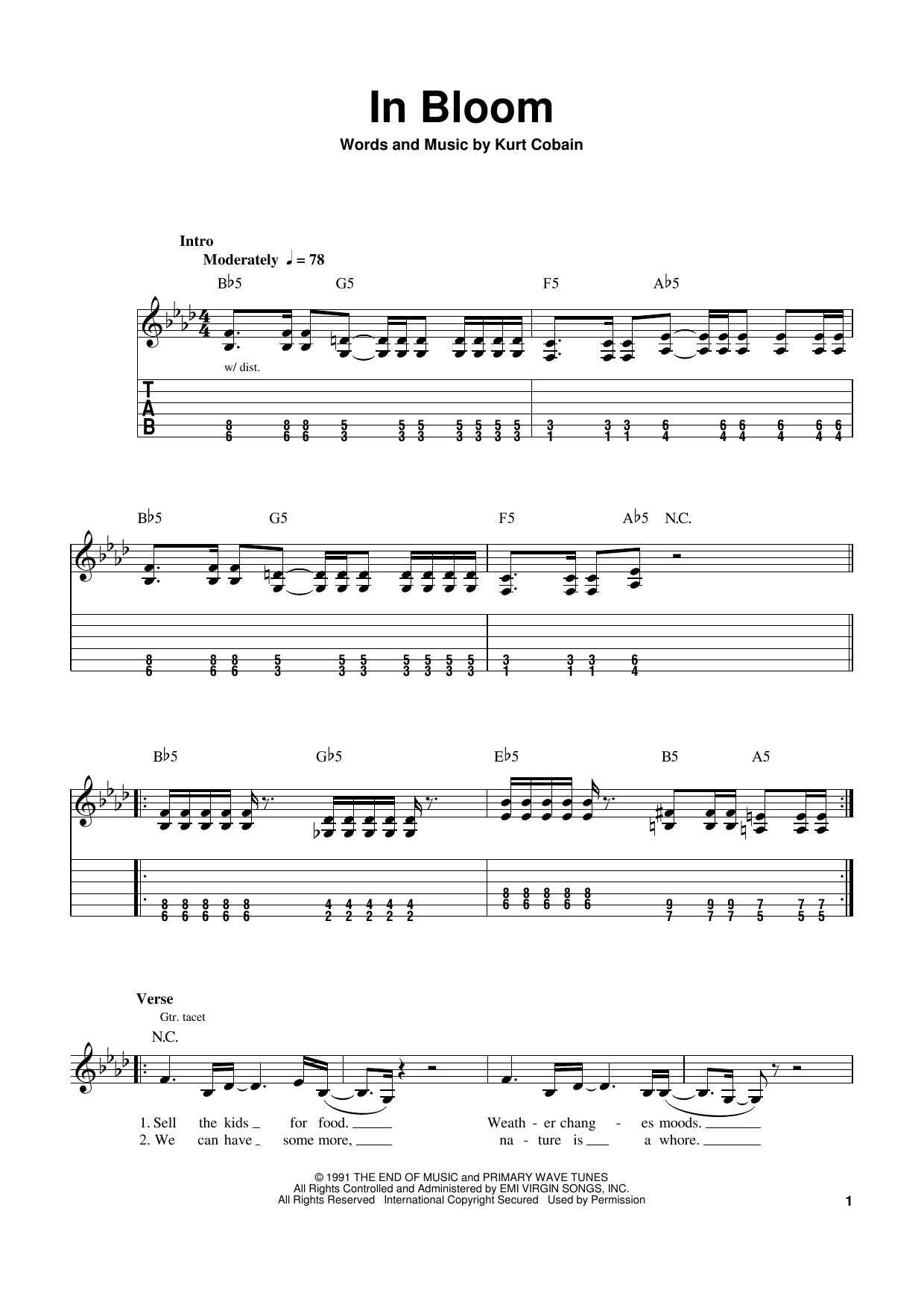 In Bloom

Words and Music by Kurt Cobain

Intro

Moderately ♩ = 78

B♭5 G5 F5 A♭5

w/ dist.

T
A
B

8 8 8 5 5 5 5 5 5 5 3 3 3 6 6 6 6 6 6
6 6 6 3 3 3 3 3 3 3 1 1 1 4 4 4 4 4 4

B♭5 G5 F5 A♭5 N.C.

8 8 8 5 5 5 5 5 5 5 3 3 3 6
6 6 6 3 3 3 3 3 3 3 1 1 1 4

B♭5 G♭5 E♭5 B5 A5

8 8 8 8 8 4 4 4 4 4 8 8 8 8 8 9 9 9 7 7 7
6 6 6 6 6 2 2 2 2 2 6 6 6 6 6 7 7 7 5 5 5

Verse

Gtr. tacet

N.C.

1. Sell the kids for food. Weath - er chang - es moods.
2. We can have some more, na - ture is a whore.

© 1991 THE END OF MUSIC and PRIMARY WAVE TUNES
All Rights Controlled and Administered by EMI VIRGIN SONGS, INC.
All Rights Reserved International Copyright Secured Used by Permission

1